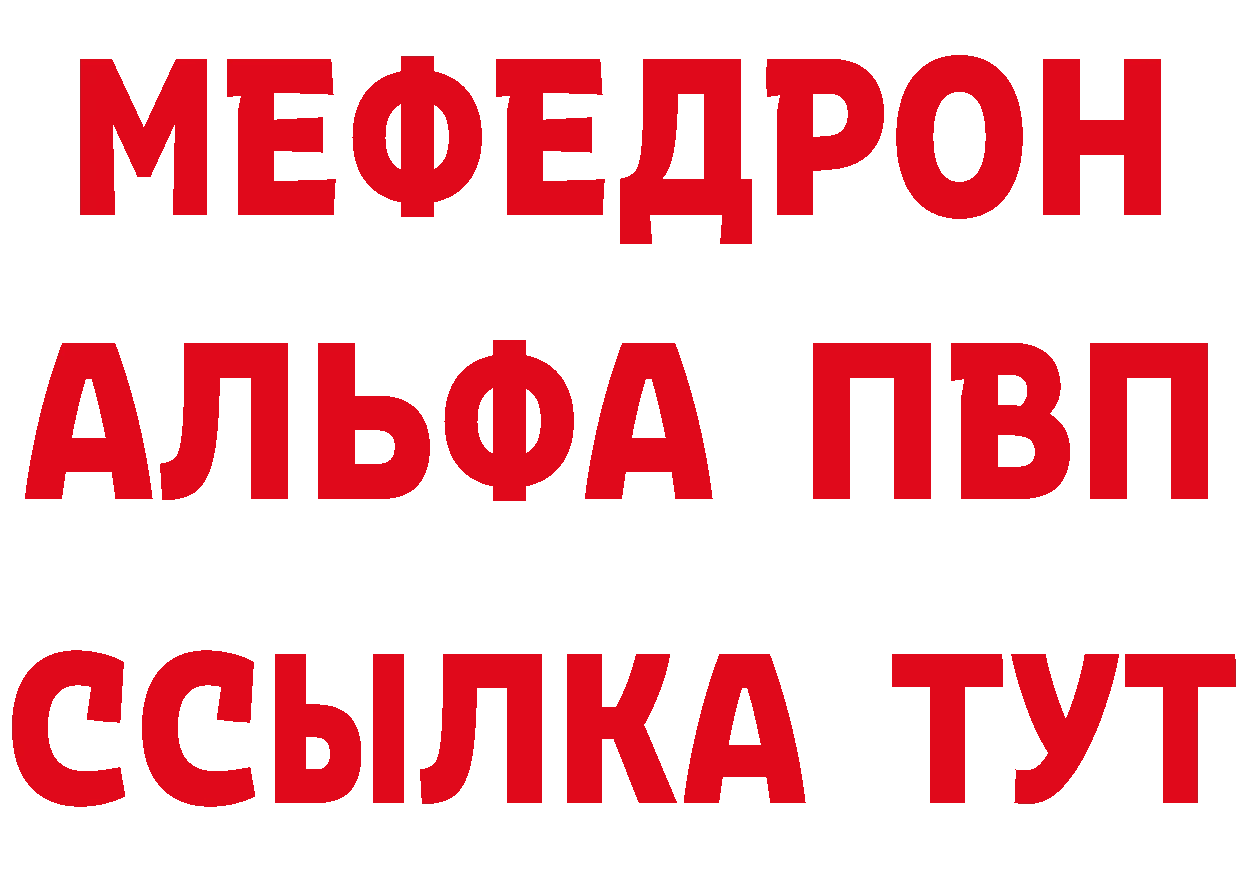 МЕФЕДРОН
АЛЬФА ПВП
ССЫЛКА ТУТ